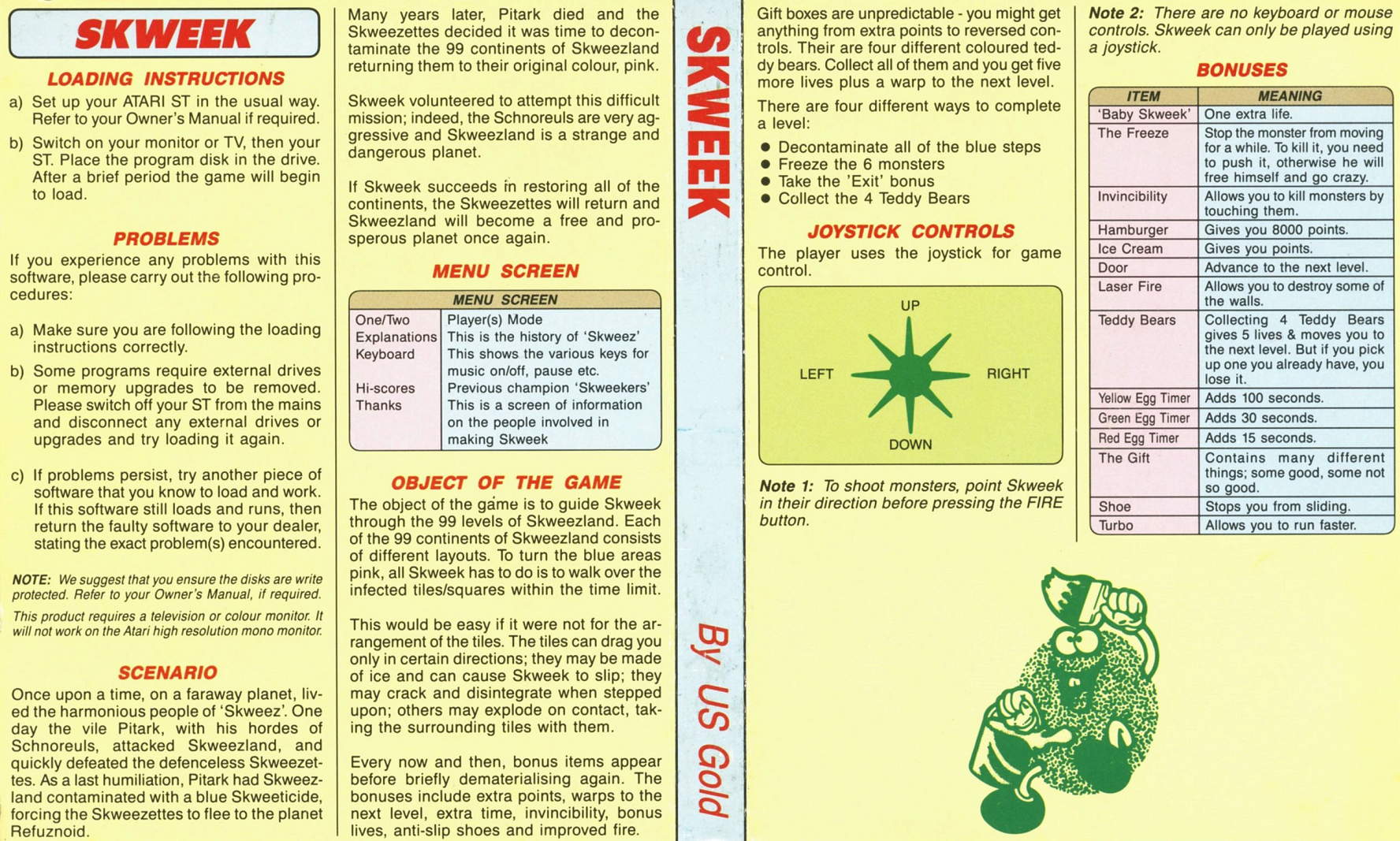 SKWEEK

LOADING INSTRUCTIONS

a) Set up your ATARI ST in the usual way. Refer to your Owner's Manual if required.

b) Switch on your monitor or TV, then your ST. Place the program disk in the drive. After a brief period the game will begin to load.

PROBLEMS

If you experience any problems with this software, please carry out the following procedures:

a) Make sure you are following the loading instructions correctly.

b) Some programs require external drives or memory upgrades to be removed. Please switch off your ST from the mains and disconnect any external drives or upgrades and try loading it again.

c) If problems persist, try another piece of software that you know to load and work. If this software still loads and runs, then return the faulty software to your dealer, stating the exact problem(s) encountered.

NOTE: We suggest that you ensure the disks are write protected. Refer to your Owner's Manual, if required.

This product requires a television or colour monitor. It will not work on the Atari high resolution mono monitor.

SCENARIO

Once upon a time, on a faraway planet, lived the harmonious people of 'Skweez'. One day the vile Pitark, with his hordes of Schnoreuls, attacked Skweezland, and quickly defeated the defenceless Skweezettes. As a last humiliation, Pitark had Skweezland contaminated with a blue Skweeticide, forcing the Skweezettes to flee to the planet Refuznoid.

Many years later, Pitark died and the Skweezettes decided it was time to decontaminate the 99 continents of Skweezland returning them to their original colour, pink.

Skweek volunteered to attempt this difficult mission; indeed, the Schnoreuls are very aggressive and Skweezland is a strange and dangerous planet.

If Skweek succeeds in restoring all of the continents, the Skweezettes will return and Skweezland will become a free and prosperous planet once again.

MENU SCREEN

| MENU SCREEN | |
|---|---|
| One/Two | Player(s) Mode |
| Explanations | This is the history of 'Skweez' |
| Keyboard | This shows the various keys for music on/off, pause etc. |
| Hi-scores | Previous champion 'Skweekers' |
| Thanks | This is a screen of information on the people involved in making Skweek |

OBJECT OF THE GAME

The object of the game is to guide Skweek through the 99 levels of Skweezland. Each of the 99 continents of Skweezland consists of different layouts. To turn the blue areas pink, all Skweek has to do is to walk over the infected tiles/squares within the time limit.

This would be easy if it were not for the arrangement of the tiles. The tiles can drag you only in certain directions; they may be made of ice and can cause Skweek to slip; they may crack and disintegrate when stepped upon; others may explode on contact, taking the surrounding tiles with them.

Every now and then, bonus items appear before briefly dematerialising again. The bonuses include extra points, warps to the next level, extra time, invincibility, bonus lives, anti-slip shoes and improved fire.

SKWEEK By US Gold

Gift boxes are unpredictable - you might get anything from extra points to reversed controls. Their are four different coloured teddy bears. Collect all of them and you get five more lives plus a warp to the next level.

There are four different ways to complete a level:

● Decontaminate all of the blue steps
● Freeze the 6 monsters
● Take the 'Exit' bonus
● Collect the 4 Teddy Bears

JOYSTICK CONTROLS

The player uses the joystick for game control.

UP
LEFT
RIGHT
DOWN

Note 1: To shoot monsters, point Skweek in their direction before pressing the FIRE button.

Note 2: There are no keyboard or mouse controls. Skweek can only be played using a joystick.

BONUSES

| ITEM | MEANING |
|---|---|
| 'Baby Skweek' | One extra life. |
| The Freeze | Stop the monster from moving for a while. To kill it, you need to push it, otherwise he will free himself and go crazy. |
| Invincibility | Allows you to kill monsters by touching them. |
| Hamburger | Gives you 8000 points. |
| Ice Cream | Gives you points. |
| Door | Advance to the next level. |
| Laser Fire | Allows you to destroy some of the walls. |
| Teddy Bears | Collecting 4 Teddy Bears gives 5 lives & moves you to the next level. But if you pick up one you already have, you lose it. |
| Yellow Egg Timer | Adds 100 seconds. |
| Green Egg Timer | Adds 30 seconds. |
| Red Egg Timer | Adds 15 seconds. |
| The Gift | Contains many different things; some good, some not so good. |
| Shoe | Stops you from sliding. |
| Turbo | Allows you to run faster. |